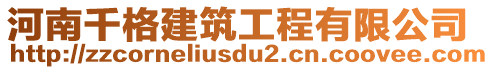 河南千格建筑工程有限公司
http://zzcorneliusdu2.cn.coovee.com